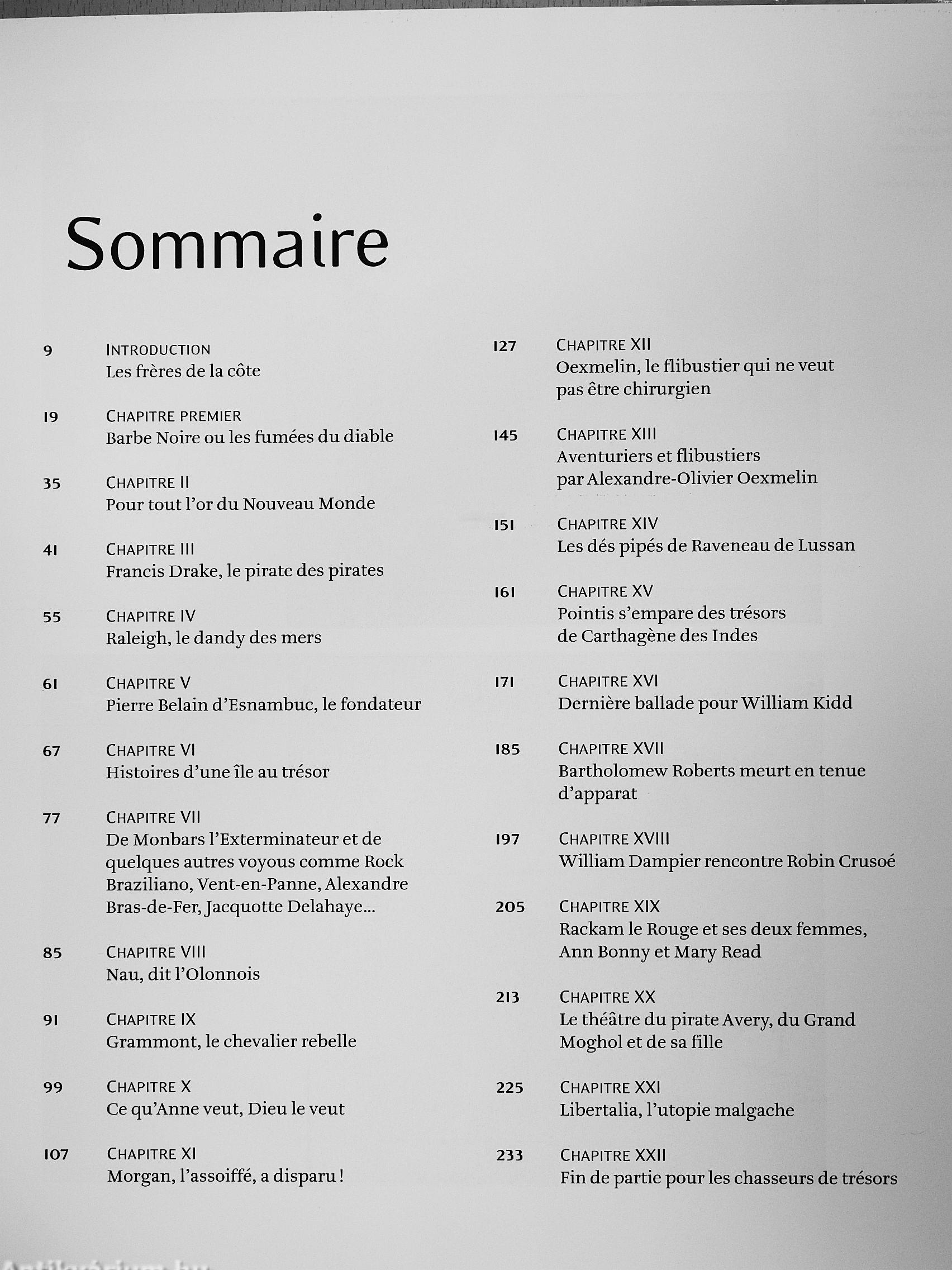 Sommaire

9 INTRODUCTION
Les frères de la côte

19 CHAPITRE PREMIER
Barbe Noire ou les fumées du diable

35 CHAPITRE II
Pour tout l'or du Nouveau Monde

41 CHAPITRE III
Francis Drake, le pirate des pirates

55 CHAPITRE IV
Raleigh, le dandy des mers

61 CHAPITRE V
Pierre Belain d'Esnambuc, le fondateur

67 CHAPITRE VI
Histoires d'une île au trésor

77 CHAPITRE VII
De Monbars l'Exterminateur et de quelques autres voyous comme Rock Braziliano, Vent-en-Panne, Alexandre Bras-de-Fer, Jacquotte Delahaye...

85 CHAPITRE VIII
Nau, dit l'Olonnois

91 CHAPITRE IX
Grammont, le chevalier rebelle

99 CHAPITRE X
Ce qu'Anne veut, Dieu le veut

107 CHAPITRE XI
Morgan, l'assoiffé, a disparu !

127 CHAPITRE XII
Oexmelin, le flibustier qui ne veut pas être chirurgien

145 CHAPITRE XIII
Aventuriers et flibustiers par Alexandre-Olivier Oexmelin

151 CHAPITRE XIV
Les dés pipés de Raveneau de Lussan

161 CHAPITRE XV
Pointis s'empare des trésors de Carthagène des Indes

171 CHAPITRE XVI
Dernière ballade pour William Kidd

185 CHAPITRE XVII
Bartholomew Roberts meurt en tenue d'apparat

197 CHAPITRE XVIII
William Dampier rencontre Robin Crusoé

205 CHAPITRE XIX
Rackam le Rouge et ses deux femmes, Ann Bonny et Mary Read

213 CHAPITRE XX
Le théâtre du pirate Avery, du Grand Moghol et de sa fille

225 CHAPITRE XXI
Libertalia, l'utopie malgache

233 CHAPITRE XXII
Fin de partie pour les chasseurs de trésors

Antikvárium.hu